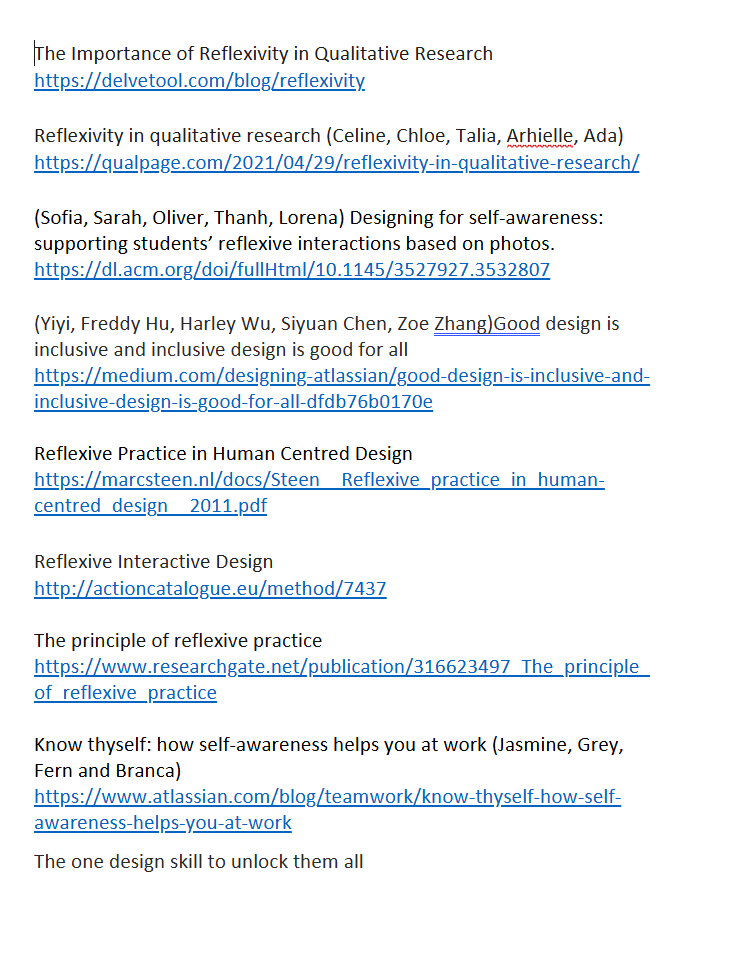 The Importance of Reflexivity in Qualitative Research
https://delvetool.com/blog/reflexivity

Reflexivity in qualitative research (Celine, Chloe, Talia, Arhielle, Ada)
https://qualpage.com/2021/04/29/reflexivity-in-qualitative-research/

(Sofia, Sarah, Oliver, Thanh, Lorena) Designing for self-awareness: supporting students' reflexive interactions based on photos.
https://dl.acm.org/doi/fullHtml/10.1145/3527927.3532807

(Yiyi, Freddy Hu, Harley Wu, Siyuan Chen, Zoe Zhang)Good design is inclusive and inclusive design is good for all
https://medium.com/designing-atlassian/good-design-is-inclusive-and-inclusive-design-is-good-for-all-dfdb76b0170e

Reflexive Practice in Human Centred Design
https://marcsteen.nl/docs/Steen__Reflexive_practice_in_human-centred_design__2011.pdf

Reflexive Interactive Design
http://actioncatalogue.eu/method/7437

The principle of reflexive practice
https://www.researchgate.net/publication/316623497_The_principle_of_reflexive_practice

Know thyself: how self-awareness helps you at work (Jasmine, Grey, Fern and Branca)
https://www.atlassian.com/blog/teamwork/know-thyself-how-self-awareness-helps-you-at-work

The one design skill to unlock them all